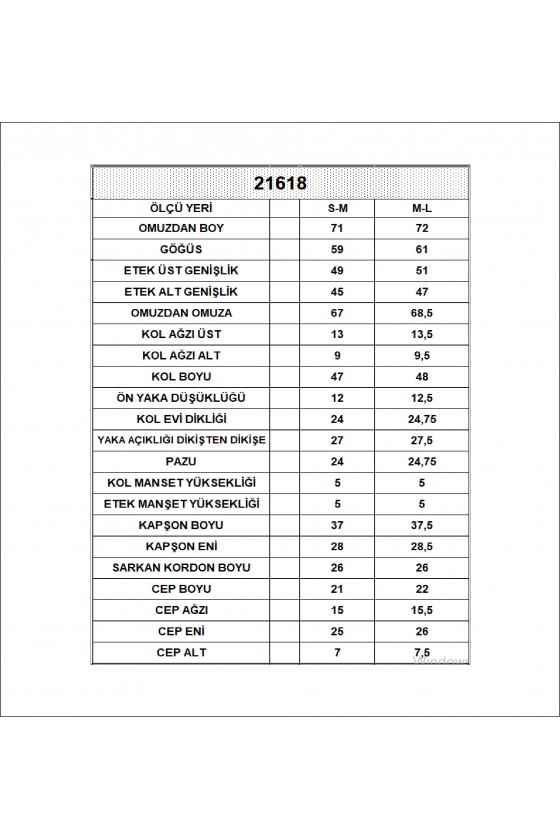 21618

| ÖLÇÜ YERİ | | S-M | M-L |
|---|---|---|---|
| OMUZDAN BOY | | 71 | 72 |
| GÖĞÜS | | 59 | 61 |
| ETEK ÜST GENİŞLİK | | 49 | 51 |
| ETEK ALT GENİŞLİK | | 45 | 47 |
| OMUZDAN OMUZA | | 67 | 68,5 |
| KOL AĞZI ÜST | | 13 | 13,5 |
| KOL AĞZI ALT | | 9 | 9,5 |
| KOL BOYU | | 47 | 48 |
| ÖN YAKA DÜŞÜKLÜĞÜ | | 12 | 12,5 |
| KOL EVİ DİKLİĞİ | | 24 | 24,75 |
| YAKA AÇIKLIĞI DİKİŞTEN DİKİŞE | | 27 | 27,5 |
| PAZU | | 24 | 24,75 |
| KOL MANSET YÜKSEKLİĞİ | | 5 | 5 |
| ETEK MANŞET YÜKSEKLİĞİ | | 5 | 5 |
| KAPŞON BOYU | | 37 | 37,5 |
| KAPŞON ENİ | | 28 | 28,5 |
| SARKAN KORDON BOYU | | 26 | 26 |
| CEP BOYU | | 21 | 22 |
| CEP AĞZI | | 15 | 15,5 |
| CEP ENİ | | 25 | 26 |
| CEP ALT | | 7 | 7,5 |

Windows